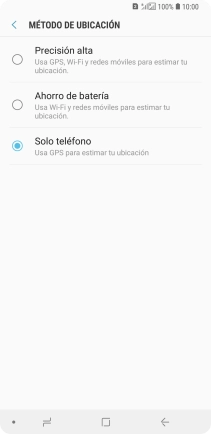 100% 10:00

MÉTODO DE UBICACIÓN

Precisión alta
Usa GPS, Wi-Fi y redes móviles para estimar tu ubicación.

Ahorro de batería
Usa Wi-Fi y redes móviles para estimar tu ubicación.

Solo teléfono
Usa GPS para estimar tu ubicación